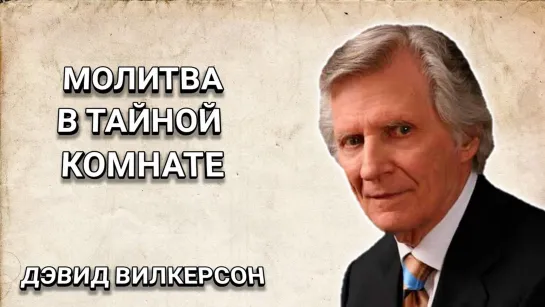 МОЛИТВА
В ТАЙНОЙ
КОМНАТЕ

ДЭВИД ВИЛКЕРСОН